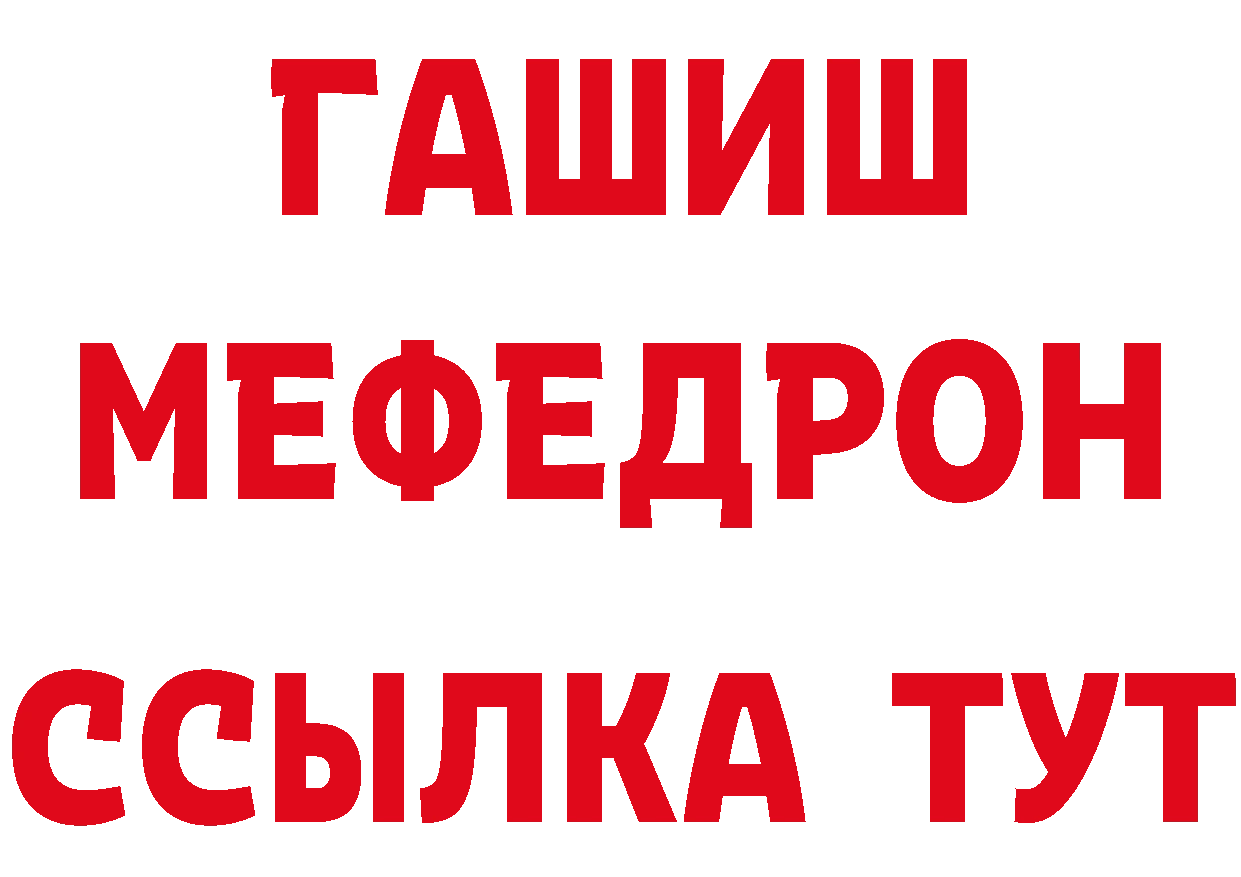 ГАШИШ
МЕФЕДРОН
ССЫЛКА ТУТ